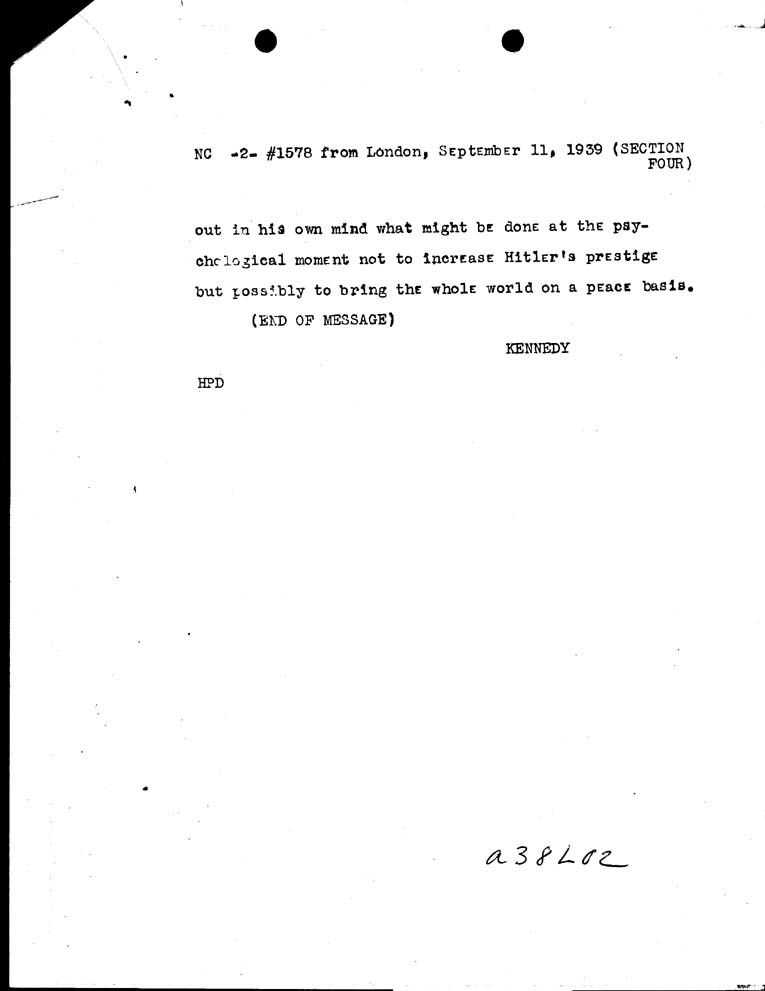 NC -2- #1578 from London, September 11, 1939 (SECTION FOUR)

out in his own mind what might be done at the psychological moment not to increase Hitler's prestige but possibly to bring the whole world on a peace basis.

(END OF MESSAGE)

KENNEDY

HPD

a38L02